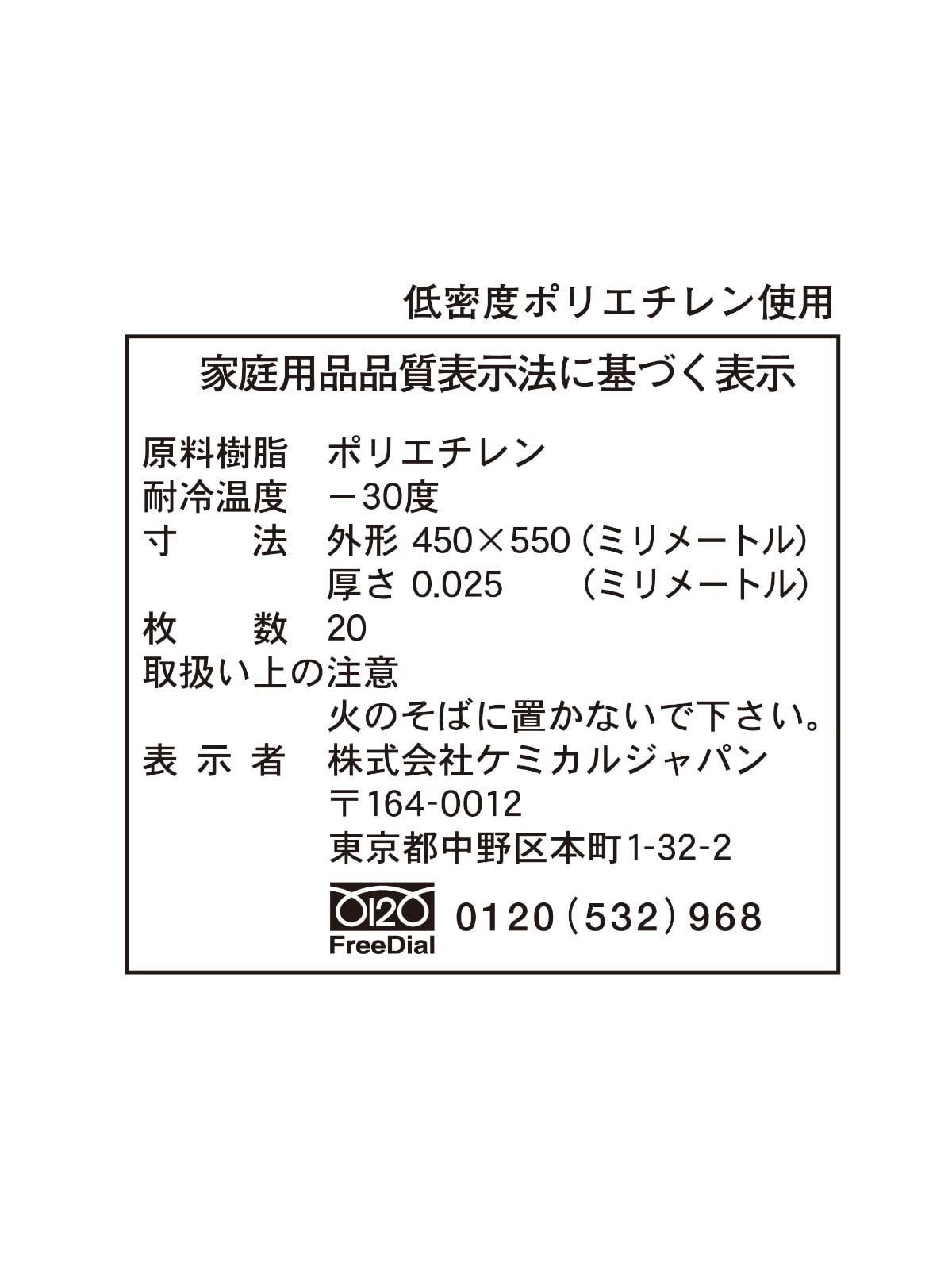 低密度ポリエチレン使用

家庭用品品質表示法に基づく表示

原料樹脂　ポリエチレン
耐冷温度　－30度
寸　　法　外形 450×550（ミリメートル）
　　　　　厚さ 0.025　　（ミリメートル）
枚　　数　20
取扱い上の注意
　　　　　火のそばに置かないで下さい。
表 示 者　株式会社ケミカルジャパン
　　　　　〒164-0012
　　　　　東京都中野区本町1-32-2

0120 FreeDial 0120（532）968